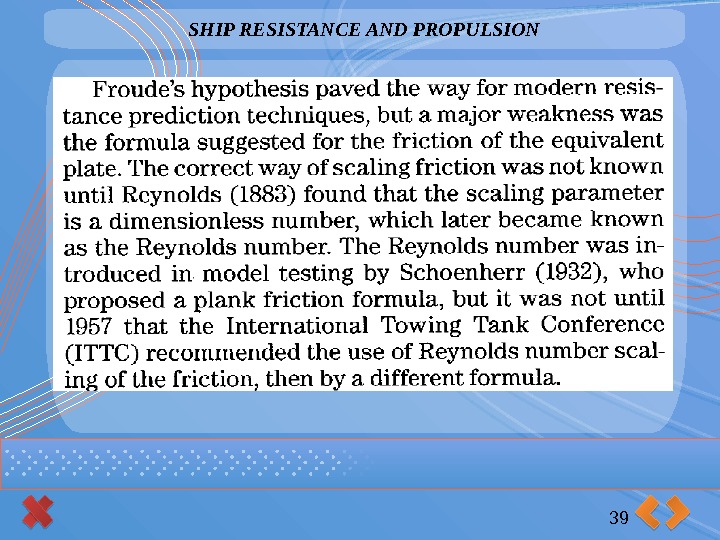 SHIP RESISTANCE AND PROPULSION

Froude's hypothesis paved the way for modern resistance prediction techniques, but a major weakness was the formula suggested for the friction of the equivalent plate. The correct way of scaling friction was not known until Reynolds (1883) found that the scaling parameter is a dimensionless number, which later became known as the Reynolds number. The Reynolds number was introduced in model testing by Schoenherr (1932), who proposed a plank friction formula, but it was not until 1957 that the International Towing Tank Conference (ITTC) recommended the use of Reynolds number scaling of the friction, then by a different formula.

39